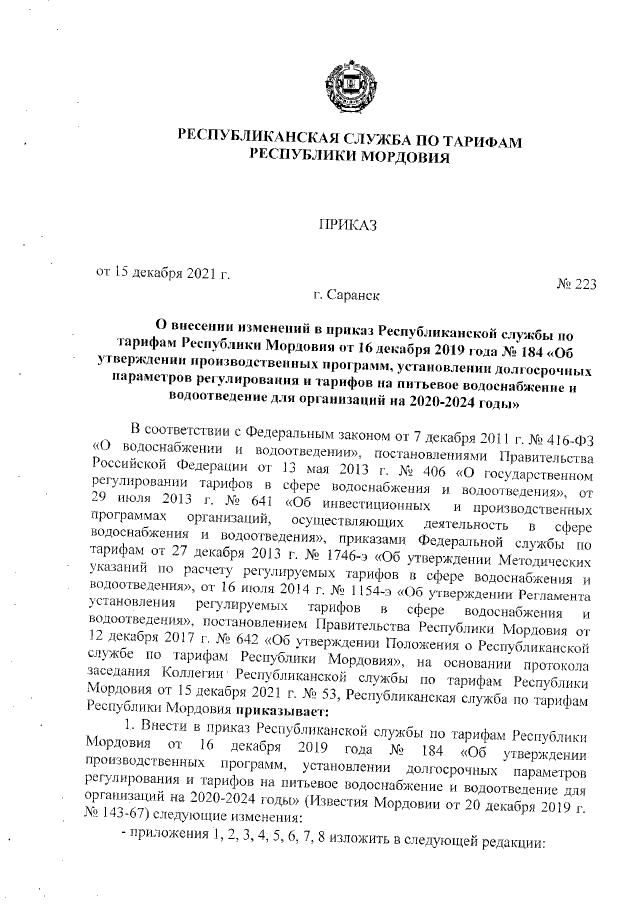 РЕСПУБЛИКАНСКАЯ СЛУЖБА ПО ТАРИФАМ РЕСПУБЛИКИ МОРДОВИЯ

ПРИКАЗ

от 15 декабря 2021 г.

№ 223

г. Саранск

О внесении изменений в приказ Республиканской службы по тарифам Республики Мордовия от 16 декабря 2019 года № 184 «Об утверждении производственных программ, установлении долгосрочных параметров регулирования и тарифов на питьевое водоснабжение и водоотведение для организаций на 2020-2024 годы»

В соответствии с Федеральным законом от 7 декабря 2011 г. № 416-ФЗ «О водоснабжении и водоотведении», постановлениями Правительства Российской Федерации от 13 мая 2013 г. № 406 «О государственном регулировании тарифов в сфере водоснабжения и водоотведения», от 29 июля 2013 г. № 641 «Об инвестиционных и производственных программах организаций, осуществляющих деятельность в сфере водоснабжения и водоотведения», приказами Федеральной службы по тарифам от 27 декабря 2013 г. № 1746-э «Об утверждении Методических указаний по расчету регулируемых тарифов в сфере водоснабжения и водоотведения», от 16 июля 2014 г. № 1154-э «Об утверждении Регламента установления регулируемых тарифов в сфере водоснабжения и водоотведения», постановлением Правительства Республики Мордовия от 12 декабря 2017 г. № 642 «Об утверждении Положения о Республиканской службе по тарифам Республики Мордовия», на основании протокола заседания Коллегии Республиканской службы по тарифам Республики Мордовия от 15 декабря 2021 г. № 53, Республиканская служба по тарифам Республики Мордовия приказывает:

1. Внести в приказ Республиканской службы по тарифам Республики Мордовия от 16 декабря 2019 года № 184 «Об утверждении производственных программ, установлении долгосрочных параметров регулирования и тарифов на питьевое водоснабжение и водоотведение для организаций на 2020-2024 годы» (Известия Мордовии от 20 декабря 2019 г. № 143-67) следующие изменения:

- приложения 1, 2, 3, 4, 5, 6, 7, 8 изложить в следующей редакции: